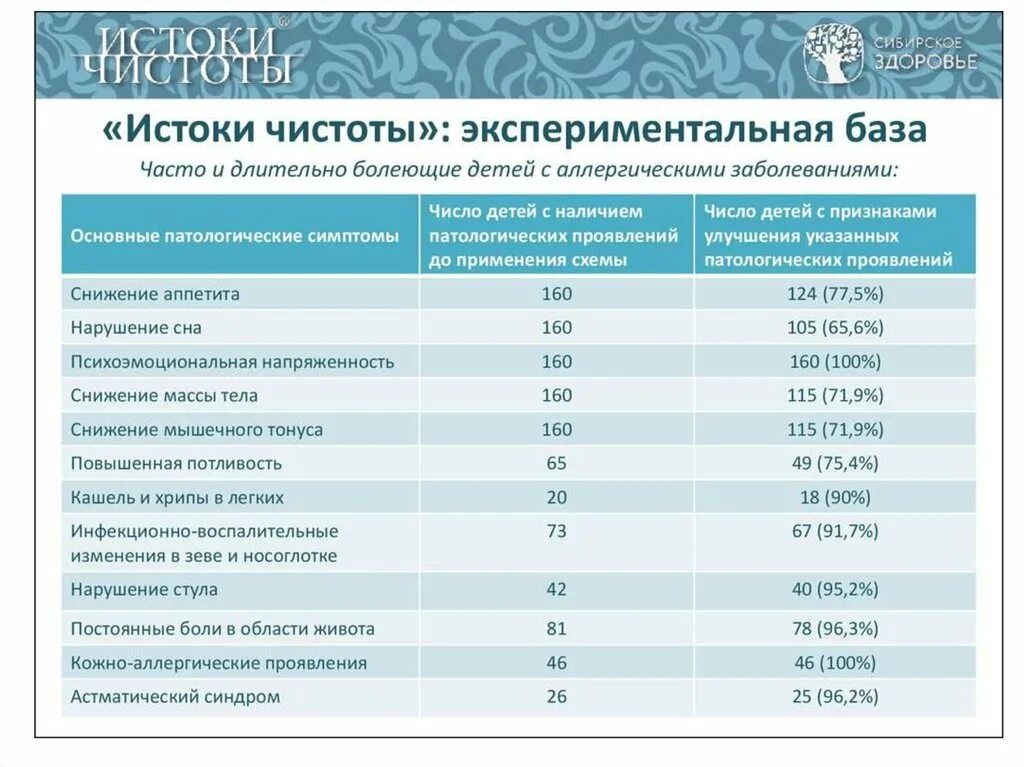 ИСТОКИ ЧИСТОТЫ®

СИБИРСКОЕ ЗДОРОВЬЕ

«Истоки чистоты»: экспериментальная база

Часто и длительно болеющие детей с аллергическими заболеваниями:

| Основные патологические симптомы | Число детей с наличием патологических проявлений до применения схемы | Число детей с признаками улучшения указанных патологических проявлений |
|---|---|---|
| Снижение аппетита | 160 | 124 (77,5%) |
| Нарушение сна | 160 | 105 (65,6%) |
| Психоэмоциональная напряженность | 160 | 160 (100%) |
| Снижение массы тела | 160 | 115 (71,9%) |
| Снижение мышечного тонуса | 160 | 115 (71,9%) |
| Повышенная потливость | 65 | 49 (75,4%) |
| Кашель и хрипы в легких | 20 | 18 (90%) |
| Инфекционно-воспалительные изменения в зеве и носоглотке | 73 | 67 (91,7%) |
| Нарушение стула | 42 | 40 (95,2%) |
| Постоянные боли в области живота | 81 | 78 (96,3%) |
| Кожно-аллергические проявления | 46 | 46 (100%) |
| Астматический синдром | 26 | 25 (96,2%) |